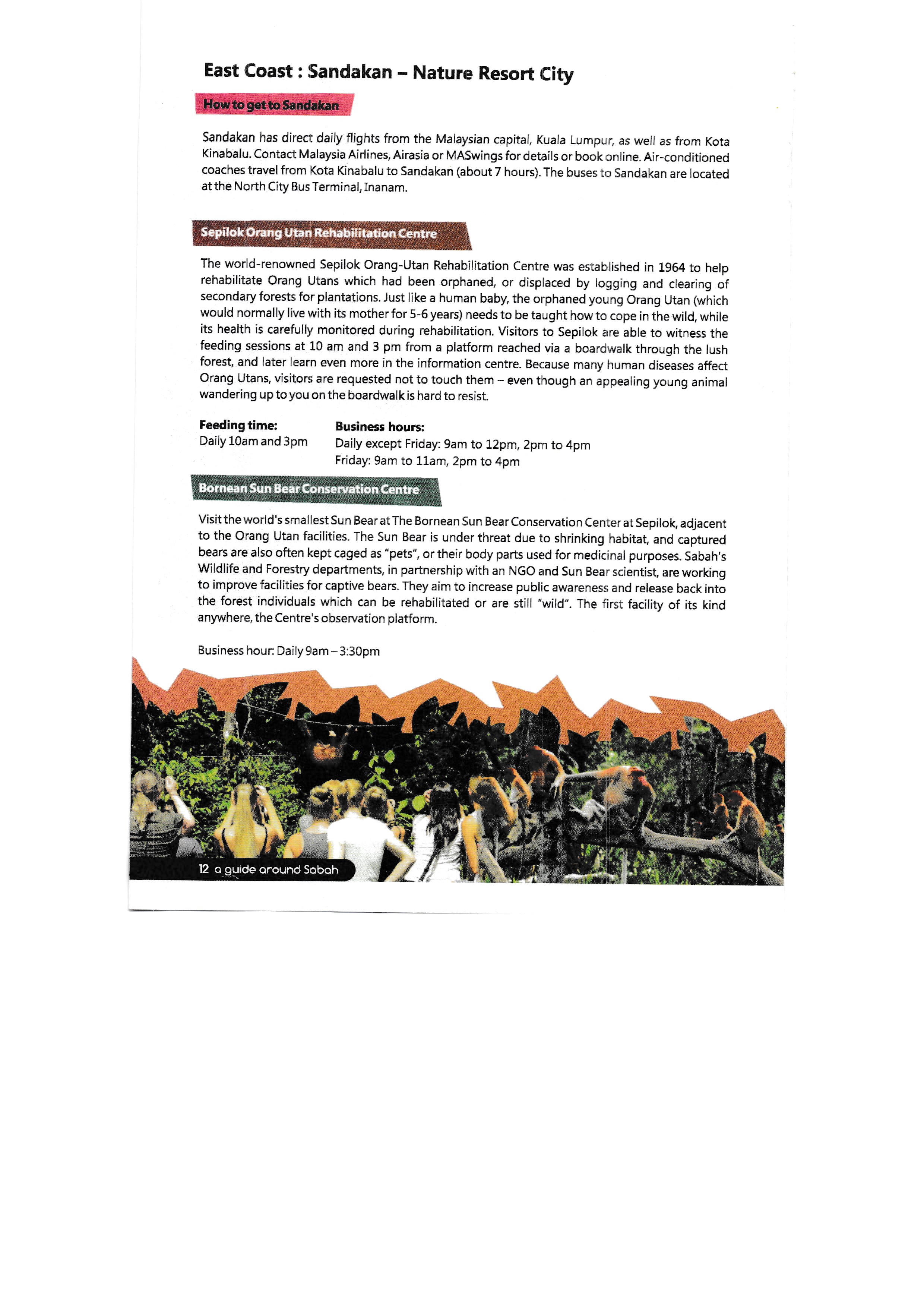 East Coast : Sandakan – Nature Resort City

How to get to Sandakan

Sandakan has direct daily flights from the Malaysian capital, Kuala Lumpur, as well as from Kota Kinabalu. Contact Malaysia Airlines, Airasia or MASwings for details or book online. Air-conditioned coaches travel from Kota Kinabalu to Sandakan (about 7 hours). The buses to Sandakan are located at the North City Bus Terminal, Inanam.

Sepilok Orang Utan Rehabilitation Centre

The world-renowned Sepilok Orang-Utan Rehabilitation Centre was established in 1964 to help rehabilitate Orang Utans which had been orphaned, or displaced by logging and clearing of secondary forests for plantations. Just like a human baby, the orphaned young Orang Utan (which would normally live with its mother for 5-6 years) needs to be taught how to cope in the wild, while its health is carefully monitored during rehabilitation. Visitors to Sepilok are able to witness the feeding sessions at 10 am and 3 pm from a platform reached via a boardwalk through the lush forest, and later learn even more in the information centre. Because many human diseases affect Orang Utans, visitors are requested not to touch them – even though an appealing young animal wandering up to you on the boardwalk is hard to resist.

Feeding time:
Daily 10am and 3pm

Business hours:
Daily except Friday: 9am to 12pm, 2pm to 4pm
Friday: 9am to 11am, 2pm to 4pm

Bornean Sun Bear Conservation Centre

Visit the world's smallest Sun Bear at The Bornean Sun Bear Conservation Center at Sepilok, adjacent to the Orang Utan facilities. The Sun Bear is under threat due to shrinking habitat, and captured bears are also often kept caged as "pets", or their body parts used for medicinal purposes. Sabah's Wildlife and Forestry departments, in partnership with an NGO and Sun Bear scientist, are working to improve facilities for captive bears. They aim to increase public awareness and release back into the forest individuals which can be rehabilitated or are still "wild". The first facility of its kind anywhere, the Centre's observation platform.

Business hour: Daily 9am – 3:30pm

12 a guide around Sabah